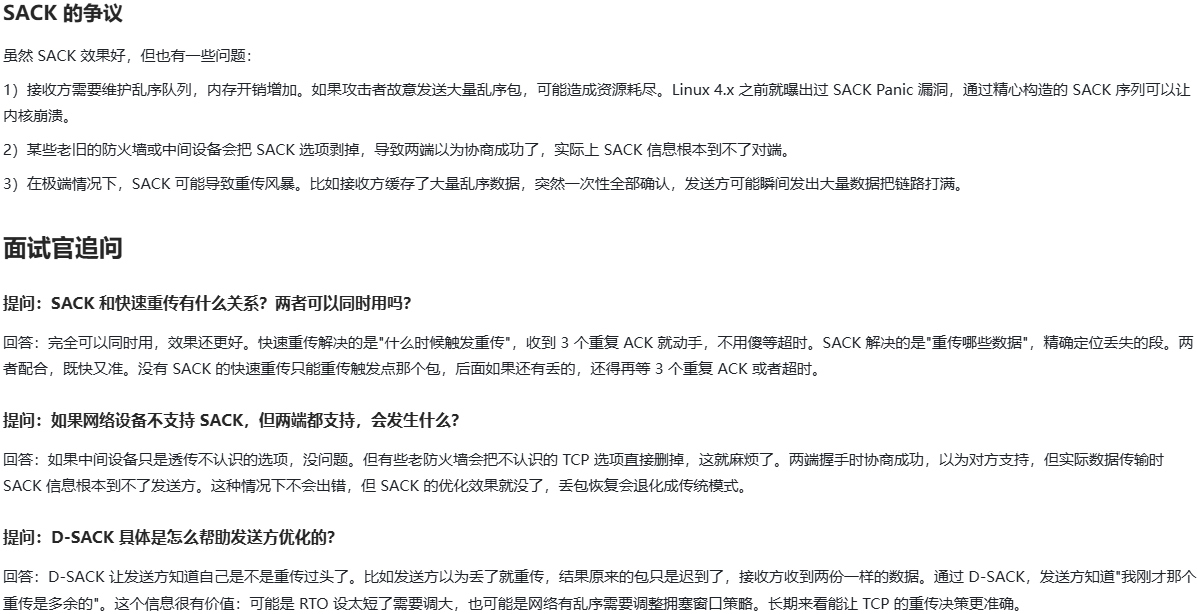 SACK 的争议

虽然 SACK 效果好，但也有一些问题：

1）接收方需要维护乱序队列，内存开销增加。如果攻击者故意发送大量乱序包，可能造成资源耗尽。Linux 4.x 之前就曝出过 SACK Panic 漏洞，通过精心构造的 SACK 序列可以让内核崩溃。

2）某些老旧的防火墙或中间设备会把 SACK 选项剥掉，导致两端以为协商成功了，实际上 SACK 信息根本到不了对端。

3）在极端情况下，SACK 可能导致重传风暴。比如接收方缓存了大量乱序数据，突然一次性全部确认，发送方可能瞬间发出大量数据把链路打满。

面试官追问

提问：SACK 和快速重传有什么关系？两者可以同时用吗？

回答：完全可以同时用，效果还更好。快速重传解决的是"什么时候触发重传"，收到 3 个重复 ACK 就动手，不用傻等超时。SACK 解决的是"重传哪些数据"，精确定位丢失的段。两者配合，既快又准。没有 SACK 的快速重传只能重传触发点那个包，后面如果还有丢的，还得再等 3 个重复 ACK 或者超时。

提问：如果网络设备不支持 SACK，但两端都支持，会发生什么？

回答：如果中间设备只是透传不认识的选项，没问题。但有些老防火墙会把不认识的 TCP 选项直接删掉，这就麻烦了。两端握手时协商成功，以为对方支持，但实际数据传输时 SACK 信息根本到不了发送方。这种情况下不会出错，但 SACK 的优化效果就没了，丢包恢复会退化成传统模式。

提问：D-SACK 具体是怎么帮助发送方优化的？

回答：D-SACK 让发送方知道自己是不是重传过头了。比如发送方以为丢了就重传，结果原来的包只是迟到了，接收方收到两份一样的数据。通过 D-SACK，发送方知道"我刚才那个重传是多余的"。这个信息很有价值：可能是 RTO 设太短了需要调大，也可能是网络有乱序需要调整拥塞窗口策略。长期来看能让 TCP 的重传决策更准确。